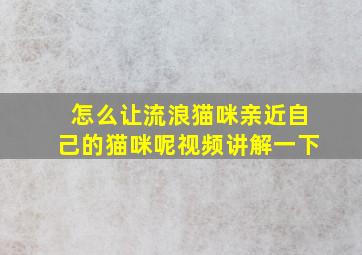 怎么让流浪猫咪亲近自己的猫咪呢视频讲解一下